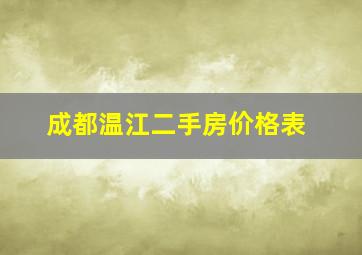 成都温江二手房价格表